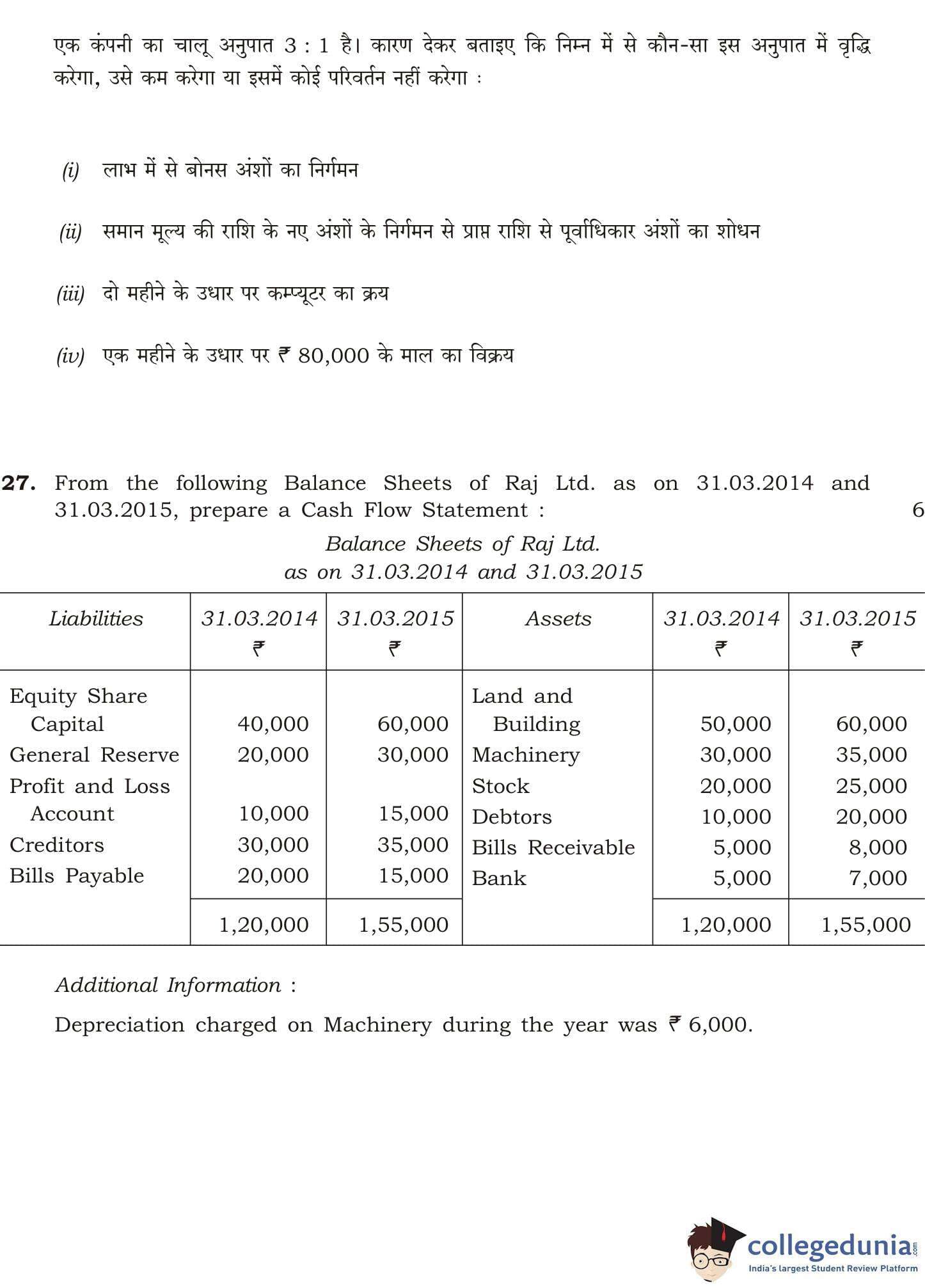 एक कंपनी का चालू अनुपात 3 : 1 है। कारण देकर बताइए कि निम्न में से कौन-सा इस अनुपात में वृद्धि करेगा, उसे कम करेगा या इसमें कोई परिवर्तन नहीं करेगा :

(i) लाभ में से बोनस अंशों का निर्गमन

(ii) समान मूल्य की राशि के नए अंशों के निर्गमन से प्राप्त राशि से पूर्वाधिकार अंशों का शोधन

(iii) दो महीने के उधार पर कम्प्यूटर का क्रय

(iv) एक महीने के उधार पर ₹ 80,000 के माल का विक्रय

27. From the following Balance Sheets of Raj Ltd. as on 31.03.2014 and 31.03.2015, prepare a Cash Flow Statement : 6

Balance Sheets of Raj Ltd.
as on 31.03.2014 and 31.03.2015

| Liabilities | 31.03.2014 ₹ | 31.03.2015 ₹ | Assets | 31.03.2014 ₹ | 31.03.2015 ₹ |
|---|---|---|---|---|---|
| Equity Share Capital | 40,000 | 60,000 | Land and Building | 50,000 | 60,000 |
| General Reserve | 20,000 | 30,000 | Machinery | 30,000 | 35,000 |
| Profit and Loss Account | 10,000 | 15,000 | Stock | 20,000 | 25,000 |
| Creditors | 30,000 | 35,000 | Debtors | 10,000 | 20,000 |
| Bills Payable | 20,000 | 15,000 | Bills Receivable | 5,000 | 8,000 |
| | | | Bank | 5,000 | 7,000 |
| | 1,20,000 | 1,55,000 | | 1,20,000 | 1,55,000 |

Additional Information :

Depreciation charged on Machinery during the year was ₹ 6,000.

collegedunia.com
India's largest Student Review Platform